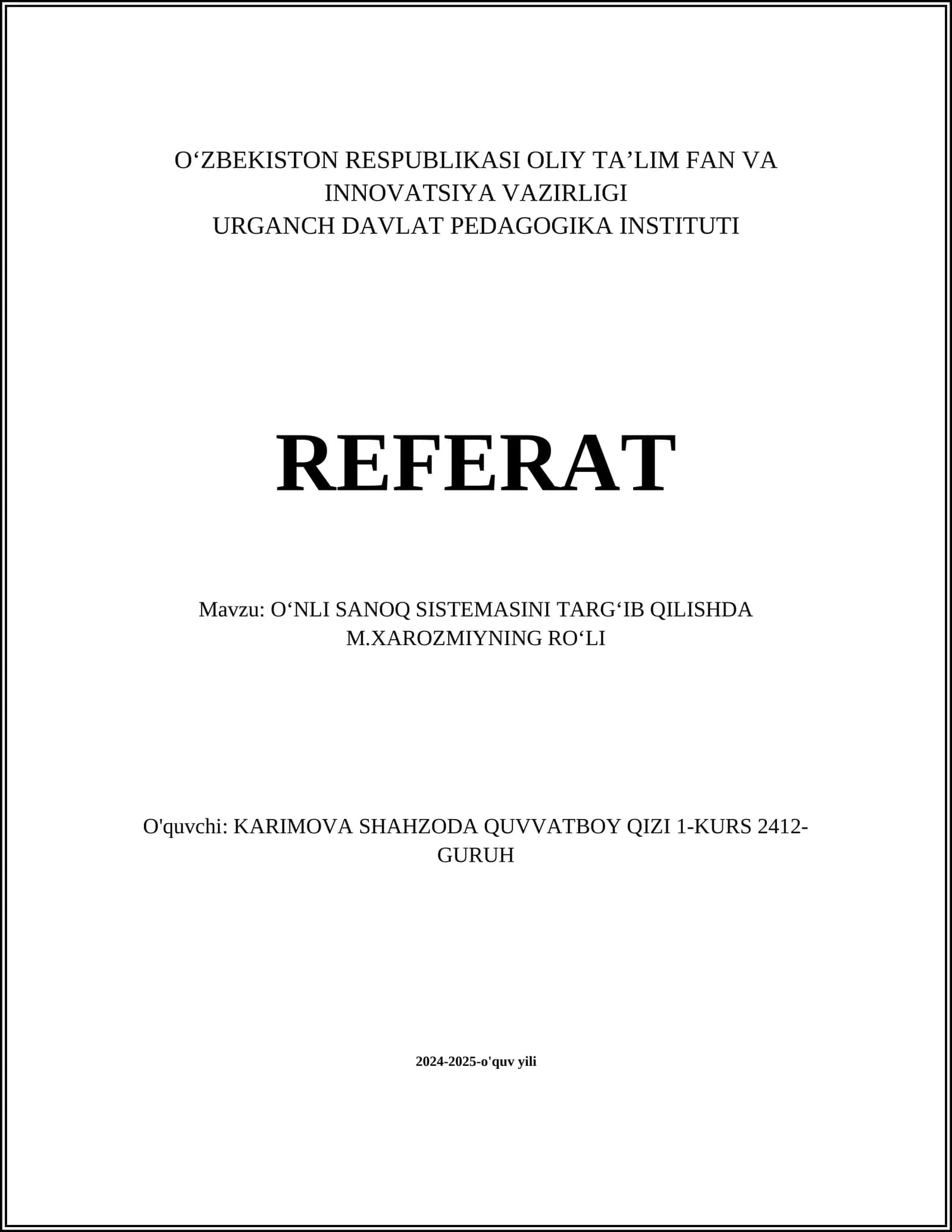 O‘ZBEKISTON RESPUBLIKASI OLIY TA’LIM FAN VA INNOVATSIYA VAZIRLIGI
URGANCH DAVLAT PEDAGOGIKA INSTITUTI

REFERAT

Mavzu: O‘NLI SANOQ SISTEMASINI TARG‘IB QILISHDA M.XAROZMIYNING RO‘LI

O'quvchi: KARIMOVA SHAHZODA QUVVATBOY QIZI 1-KURS 2412-GURUH

2024-2025-o'quv yili